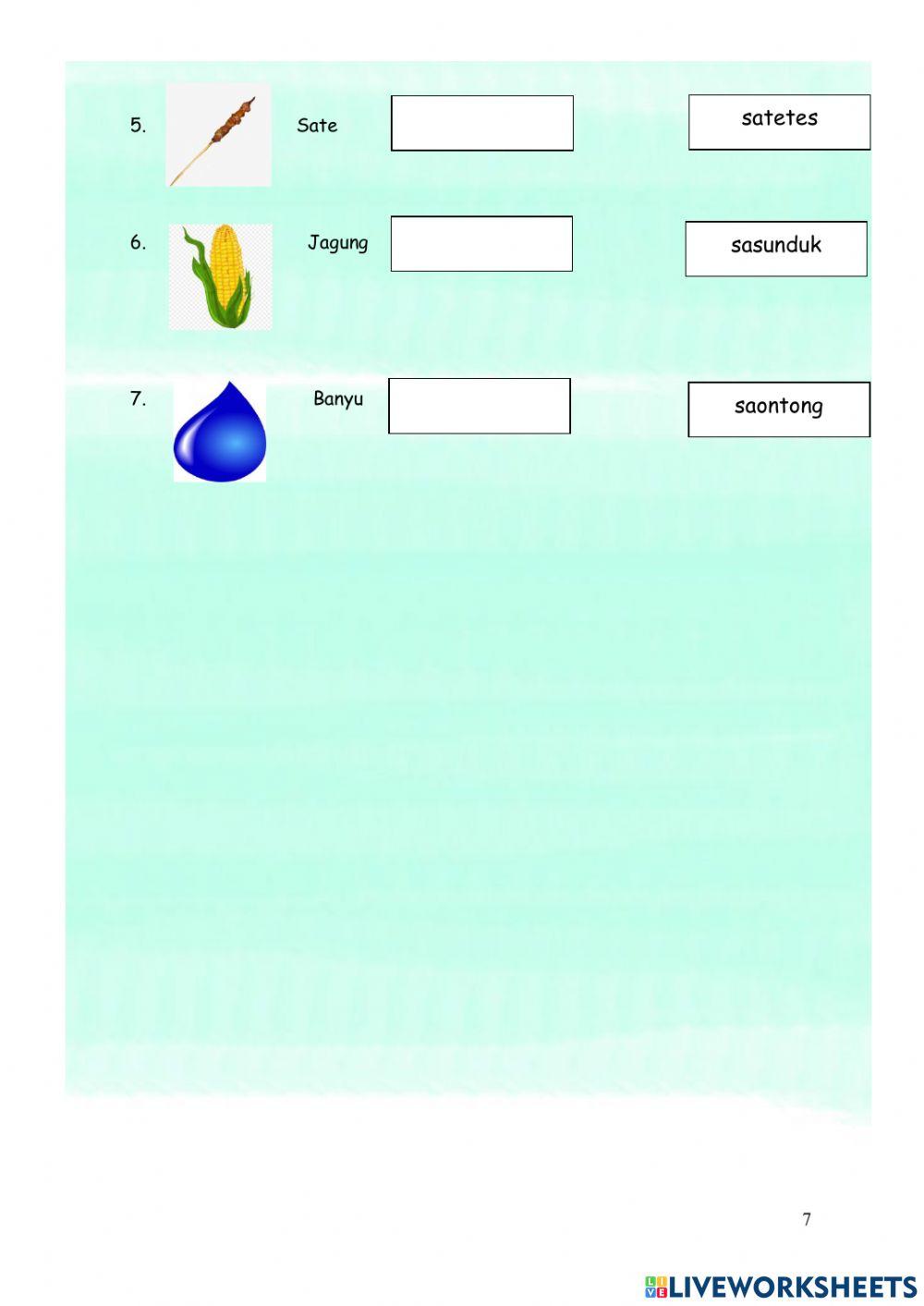 5. Sate

satetes

6. Jagung

sasunduk

7. Banyu

saontong

7

LIVEWORKSHEETS